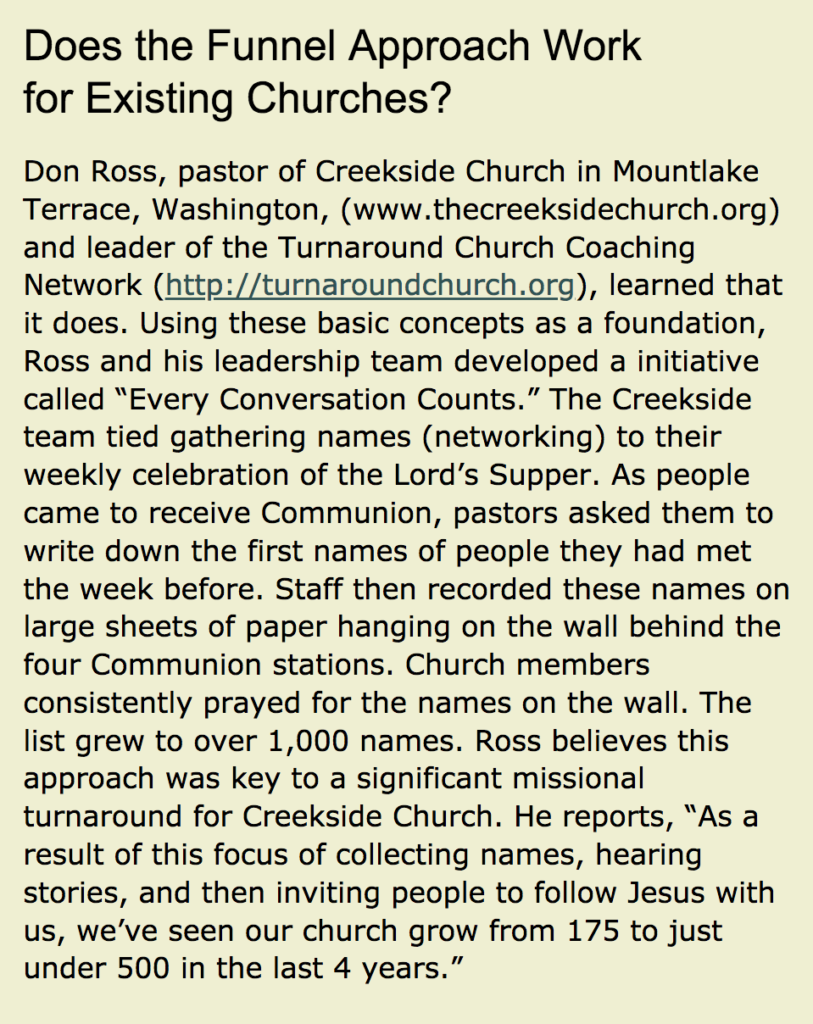 Does the Funnel Approach Work for Existing Churches?

Don Ross, pastor of Creekside Church in Mountlake Terrace, Washington, (www.thecreeksidechurch.org) and leader of the Turnaround Church Coaching Network (http://turnaroundchurch.org), learned that it does. Using these basic concepts as a foundation, Ross and his leadership team developed a initiative called “Every Conversation Counts.” The Creekside team tied gathering names (networking) to their weekly celebration of the Lord’s Supper. As people came to receive Communion, pastors asked them to write down the first names of people they had met the week before. Staff then recorded these names on large sheets of paper hanging on the wall behind the four Communion stations. Church members consistently prayed for the names on the wall. The list grew to over 1,000 names. Ross believes this approach was key to a significant missional turnaround for Creekside Church. He reports, “As a result of this focus of collecting names, hearing stories, and then inviting people to follow Jesus with us, we’ve seen our church grow from 175 to just under 500 in the last 4 years.”